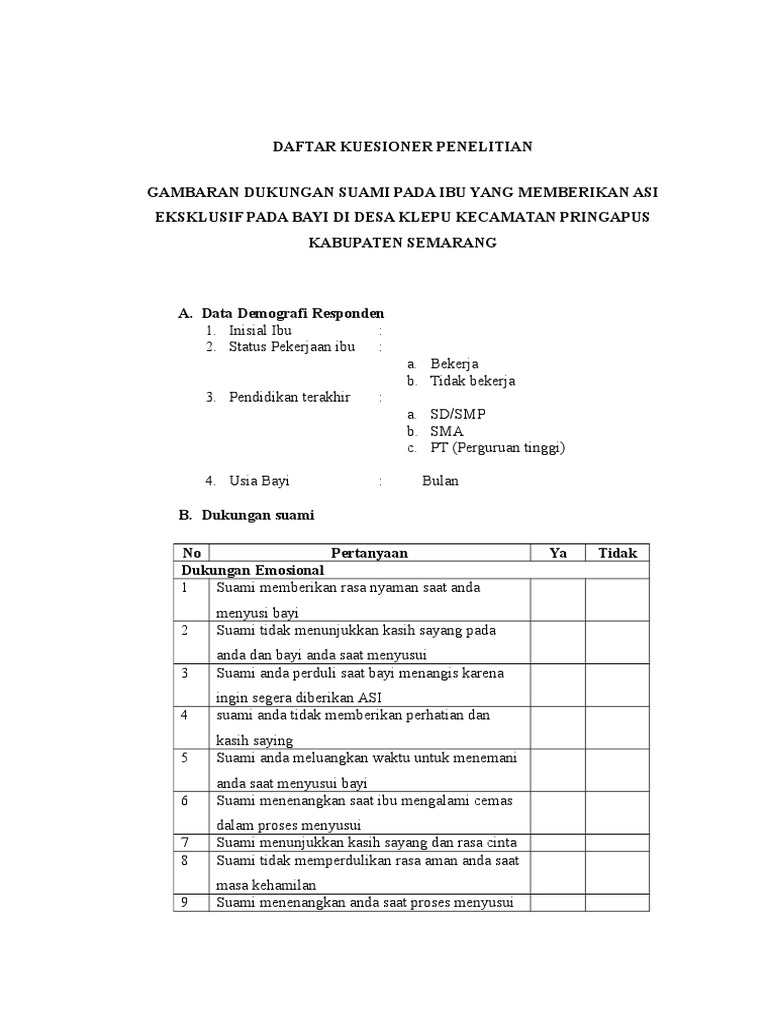 DAFTAR KUESIONER PENELITIAN

GAMBARAN DUKUNGAN SUAMI PADA IBU YANG MEMBERIKAN ASI EKSKLUSIF PADA BAYI DI DESA KLEPU KECAMATAN PRINGAPUS KABUPATEN SEMARANG

A. Data Demografi Responden
1. Inisial Ibu :
2. Status Pekerjaan ibu :
a. Bekerja
b. Tidak bekerja
3. Pendidikan terakhir :
a. SD/SMP
b. SMA
c. PT (Perguruan tinggi)

4. Usia Bayi : Bulan

B. Dukungan suami

| No | Pertanyaan | Ya | Tidak |
|---|---|---|---|
| Dukungan Emosional | | | |
| 1 | Suami memberikan rasa nyaman saat anda menyusi bayi | | |
| 2 | Suami tidak menunjukkan kasih sayang pada anda dan bayi anda saat menyusui | | |
| 3 | Suami anda perduli saat bayi menangis karena ingin segera diberikan ASI | | |
| 4 | suami anda tidak memberikan perhatian dan kasih saying | | |
| 5 | Suami anda meluangkan waktu untuk menemani anda saat menyusui bayi | | |
| 6 | Suami menenangkan saat ibu mengalami cemas dalam proses menyusui | | |
| 7 | Suami menunjukkan kasih sayang dan rasa cinta | | |
| 8 | Suami tidak memperdulikan rasa aman anda saat masa kehamilan | | |
| 9 | Suami menenangkan anda saat proses menyusui | | |